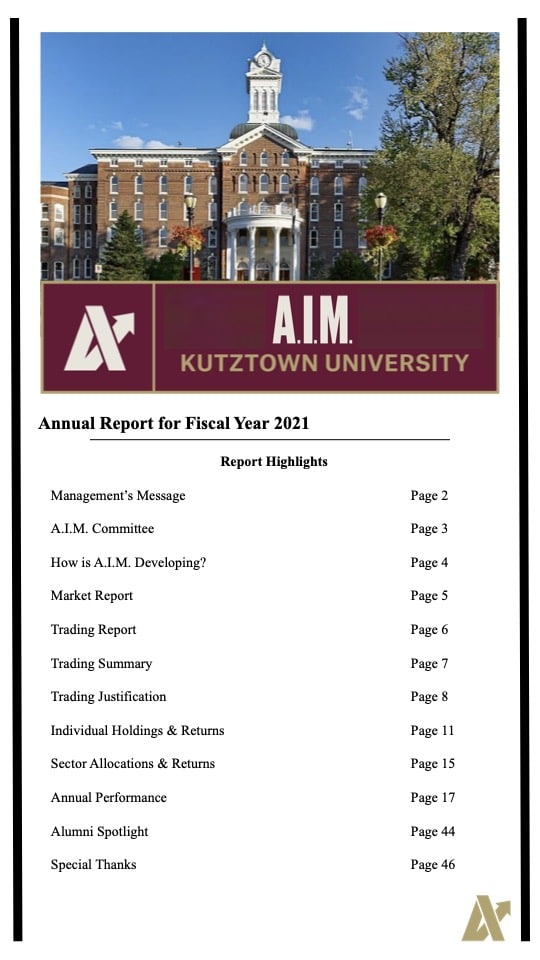 A.I.M.
KUTZTOWN UNIVERSITY

Annual Report for Fiscal Year 2021

Report Highlights

| | |
|---|---|
| Management's Message | Page 2 |
| A.I.M. Committee | Page 3 |
| How is A.I.M. Developing? | Page 4 |
| Market Report | Page 5 |
| Trading Report | Page 6 |
| Trading Summary | Page 7 |
| Trading Justification | Page 8 |
| Individual Holdings & Returns | Page 11 |
| Sector Allocations & Returns | Page 15 |
| Annual Performance | Page 17 |
| Alumni Spotlight | Page 44 |
| Special Thanks | Page 46 |